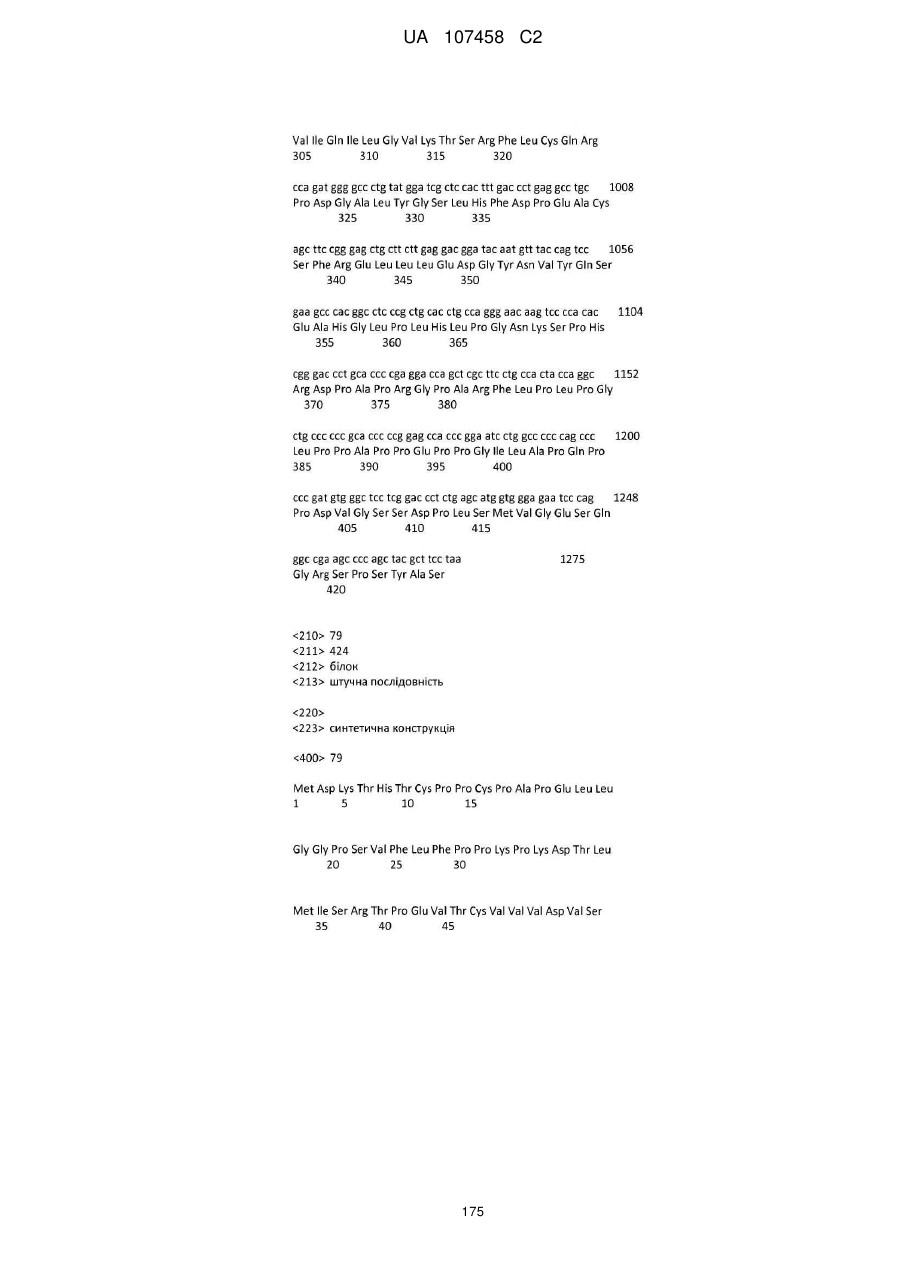 UA 107458 C2

Val Ile Gln Ile Leu Gly Val Lys Thr Ser Arg Phe Leu Cys Gln Arg
305 310 315 320

cca gat ggg gcc ctg tat gga tcg ctc cac ttt gac cct gag gcc tgc 1008
Pro Asp Gly Ala Leu Tyr Gly Ser Leu His Phe Asp Pro Glu Ala Cys
325 330 335

agc ttc cgg gag ctg ctt ctt gag gac gga tac aat gtt tac cag tcc 1056
Ser Phe Arg Glu Leu Leu Leu Glu Asp Gly Tyr Asn Val Tyr Gln Ser
340 345 350

gaa gcc cac ggc ctc ccg ctg cac ctg cca ggg aac aag tcc cca cac 1104
Glu Ala His Gly Leu Pro Leu His Leu Pro Gly Asn Lys Ser Pro His
355 360 365

cgg gac cct gca ccc cga gga cca gct cgc ttc ctg cca cta cca ggc 1152
Arg Asp Pro Ala Pro Arg Gly Pro Ala Arg Phe Leu Pro Leu Pro Gly
370 375 380

ctg ccc ccc gca ccc ccg gag cca ccc gga atc ctg gcc ccc cag ccc 1200
Leu Pro Pro Ala Pro Pro Glu Pro Pro Gly Ile Leu Ala Pro Gln Pro
385 390 395 400

ccc gat gtg ggc tcc tcg gac cct ctg agc atg gtg gga gaa tcc cag 1248
Pro Asp Val Gly Ser Ser Asp Pro Leu Ser Met Val Gly Glu Ser Gln
405 410 415

ggc cga agc ccc agc tac gct tcc taa 1275
Gly Arg Ser Pro Ser Tyr Ala Ser
420

<210> 79
<211> 424
<212> білок
<213> штучна послідовність

<220>
<223> синтетична конструкція

<400> 79

Met Asp Lys Thr His Thr Cys Pro Pro Cys Pro Ala Pro Glu Leu Leu
1 5 10 15

Gly Gly Pro Ser Val Phe Leu Phe Pro Pro Lys Pro Lys Asp Thr Leu
20 25 30

Met Ile Ser Arg Thr Pro Glu Val Thr Cys Val Val Val Asp Val Ser
35 40 45

175